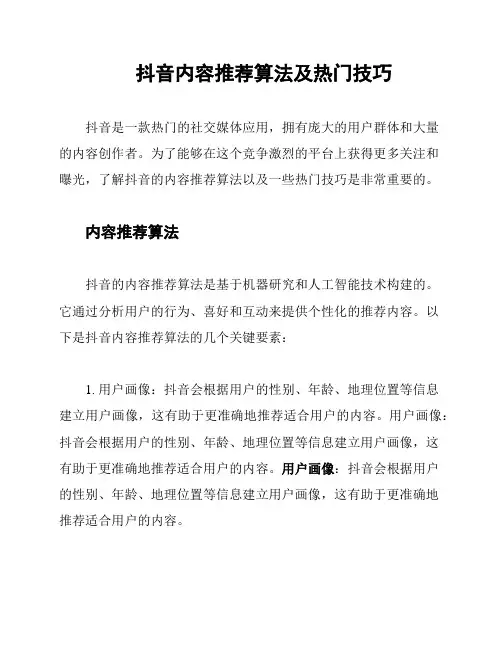 抖音内容推荐算法及热门技巧

抖音是一款热门的社交媒体应用，拥有庞大的用户群体和大量的内容创作者。为了能够在这个竞争激烈的平台上获得更多关注和曝光，了解抖音的内容推荐算法以及一些热门技巧是非常重要的。

内容推荐算法

抖音的内容推荐算法是基于机器研究和人工智能技术构建的。它通过分析用户的行为、喜好和互动来提供个性化的推荐内容。以下是抖音内容推荐算法的几个关键要素：

1. 用户画像：抖音会根据用户的性别、年龄、地理位置等信息建立用户画像，这有助于更准确地推荐适合用户的内容。用户画像：抖音会根据用户的性别、年龄、地理位置等信息建立用户画像，这有助于更准确地推荐适合用户的内容。用户画像：抖音会根据用户的性别、年龄、地理位置等信息建立用户画像，这有助于更准确地推荐适合用户的内容。